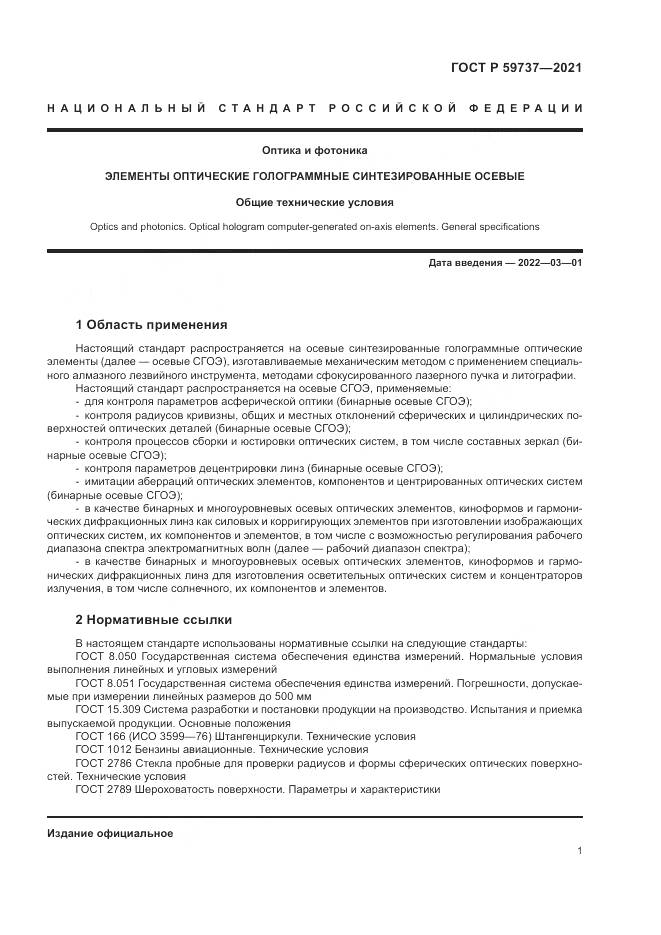 ГОСТ Р 59737—2021

НАЦИОНАЛЬНЫЙ СТАНДАРТ РОССИЙСКОЙ ФЕДЕРАЦИИ

Оптика и фотоника

ЭЛЕМЕНТЫ ОПТИЧЕСКИЕ ГОЛОГРАММНЫЕ СИНТЕЗИРОВАННЫЕ ОСЕВЫЕ

Общие технические условия

Optics and photonics. Optical hologram computer-generated on-axis elements. General specifications

Дата введения — 2022—03—01

1 Область применения

Настоящий стандарт распространяется на осевые синтезированные голограммные оптические элементы (далее — осевые СГОЭ), изготавливаемые механическим методом с применением специального алмазного лезвийного инструмента, методами сфокусированного лазерного пучка и литографии.

Настоящий стандарт распространяется на осевые СГОЭ, применяемые:

- для контроля параметров асферической оптики (бинарные осевые СГОЭ);

- контроля радиусов кривизны, общих и местных отклонений сферических и цилиндрических поверхностей оптических деталей (бинарные осевые СГОЭ);

- контроля процессов сборки и юстировки оптических систем, в том числе составных зеркал (бинарные осевые СГОЭ);

- контроля параметров децентрировки линз (бинарные осевые СГОЭ);

- имитации аберраций оптических элементов, компонентов и центрированных оптических систем (бинарные осевые СГОЭ);

- в качестве бинарных и многоуровневых осевых оптических элементов, киноформов и гармонических дифракционных линз как силовых и корригирующих элементов при изготовлении изображающих оптических систем, их компонентов и элементов, в том числе с возможностью регулирования рабочего диапазона спектра электромагнитных волн (далее — рабочий диапазон спектра);

- в качестве бинарных и многоуровневых осевых оптических элементов, киноформов и гармонических дифракционных линз для изготовления осветительных оптических систем и концентраторов излучения, в том числе солнечного, их компонентов и элементов.

2 Нормативные ссылки

В настоящем стандарте использованы нормативные ссылки на следующие стандарты:

ГОСТ 8.050 Государственная система обеспечения единства измерений. Нормальные условия выполнения линейных и угловых измерений

ГОСТ 8.051 Государственная система обеспечения единства измерений. Погрешности, допускаемые при измерении линейных размеров до 500 мм

ГОСТ 15.309 Система разработки и постановки продукции на производство. Испытания и приемка выпускаемой продукции. Основные положения

ГОСТ 166 (ИСО 3599—76) Штангенциркули. Технические условия

ГОСТ 1012 Бензины авиационные. Технические условия

ГОСТ 2786 Стекла пробные для проверки радиусов и формы сферических оптических поверхностей. Технические условия

ГОСТ 2789 Шероховатость поверхности. Параметры и характеристики

Издание официальное

1